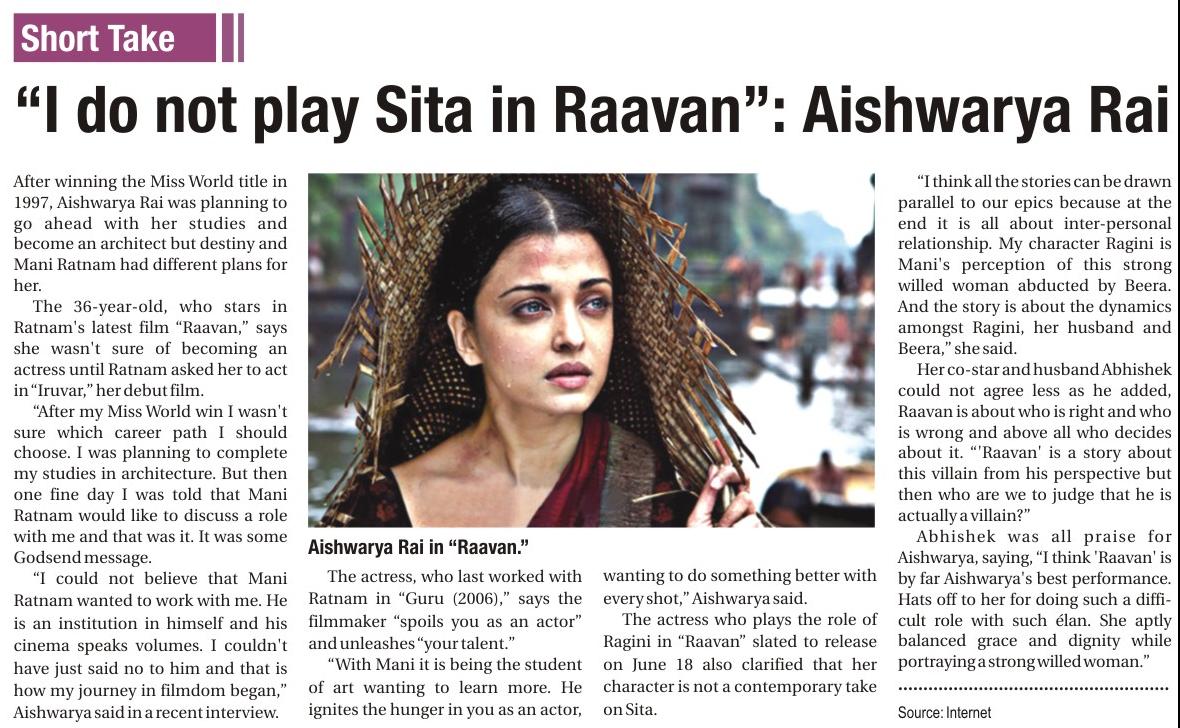 Short Take

"I do not play Sita in Raavan": Aishwarya Rai

After winning the Miss World title in 1997, Aishwarya Rai was planning to go ahead with her studies and become an architect but destiny and Mani Ratnam had different plans for her.

The 36-year-old, who stars in Ratnam's latest film "Raavan," says she wasn't sure of becoming an actress until Ratnam asked her to act in "Iruvar," her debut film.

"After my Miss World win I wasn't sure which career path I should choose. I was planning to complete my studies in architecture. But then one fine day I was told that Mani Ratnam would like to discuss a role with me and that was it. It was some Godsend message.

"I could not believe that Mani Ratnam wanted to work with me. He is an institution in himself and his cinema speaks volumes. I couldn't have just said no to him and that is how my journey in filmdom began," Aishwarya said in a recent interview.

Aishwarya Rai in "Raavan."

The actress, who last worked with Ratnam in "Guru (2006)," says the filmmaker "spoils you as an actor" and unleashes "your talent."

"With Mani it is being the student of art wanting to learn more. He ignites the hunger in you as an actor, wanting to do something better with every shot," Aishwarya said.

The actress who plays the role of Ragini in "Raavan" slated to release on June 18 also clarified that her character is not a contemporary take on Sita.

"I think all the stories can be drawn parallel to our epics because at the end it is all about inter-personal relationship. My character Ragini is Mani's perception of this strong willed woman abducted by Beera. And the story is about the dynamics amongst Ragini, her husband and Beera," she said.

Her co-star and husband Abhishek could not agree less as he added, Raavan is about who is right and who is wrong and above all who decides about it. "'Raavan' is a story about this villain from his perspective but then who are we to judge that he is actually a villain?"

Abhishek was all praise for Aishwarya, saying, "I think 'Raavan' is by far Aishwarya's best performance. Hats off to her for doing such a difficult role with such élan. She aptly balanced grace and dignity while portraying a strong willed woman."

Source: Internet